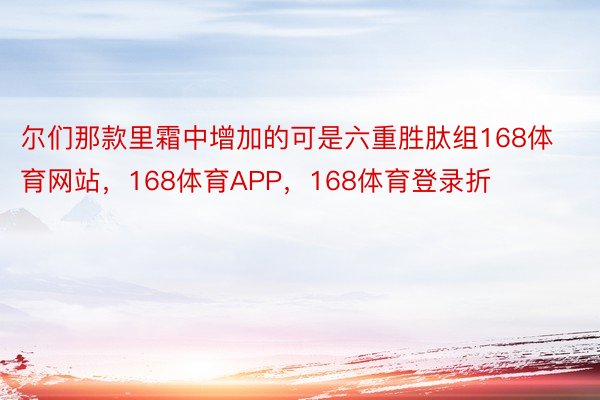 尔们那款里霜中增加的可是六重胜肽组168体育网站，168体育APP，168体育登录折